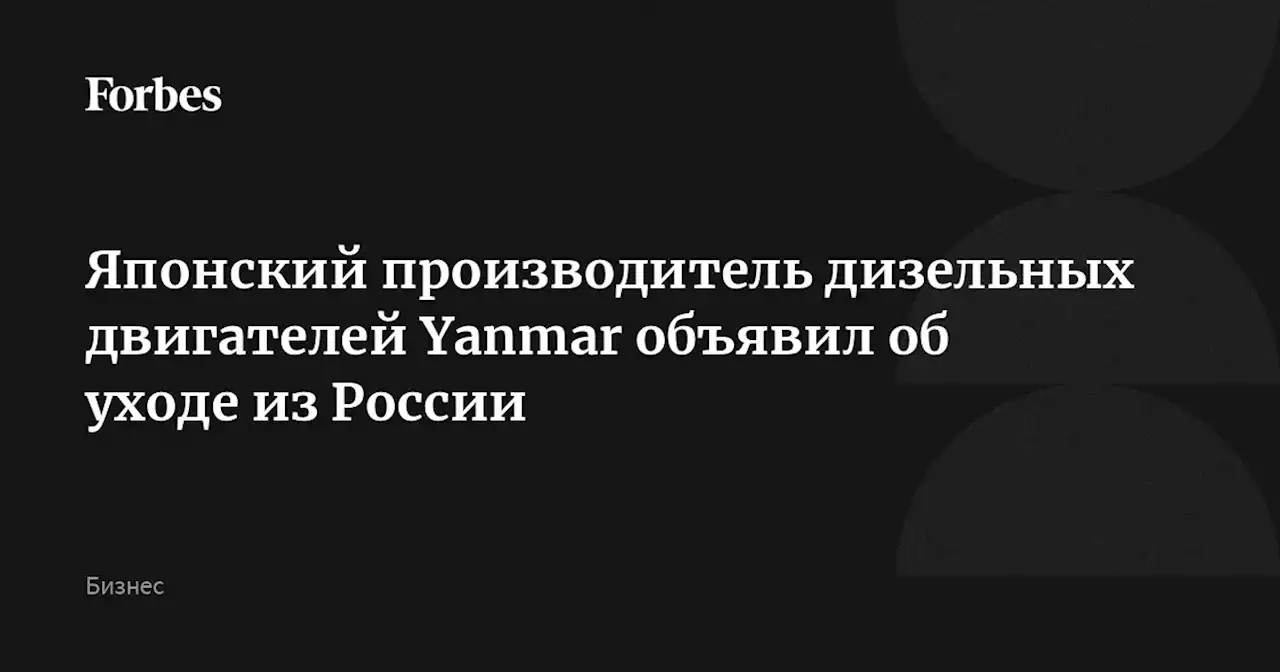 Forbes

Японский производитель дизельных двигателей Yanmar объявил об уходе из России

Бизнес